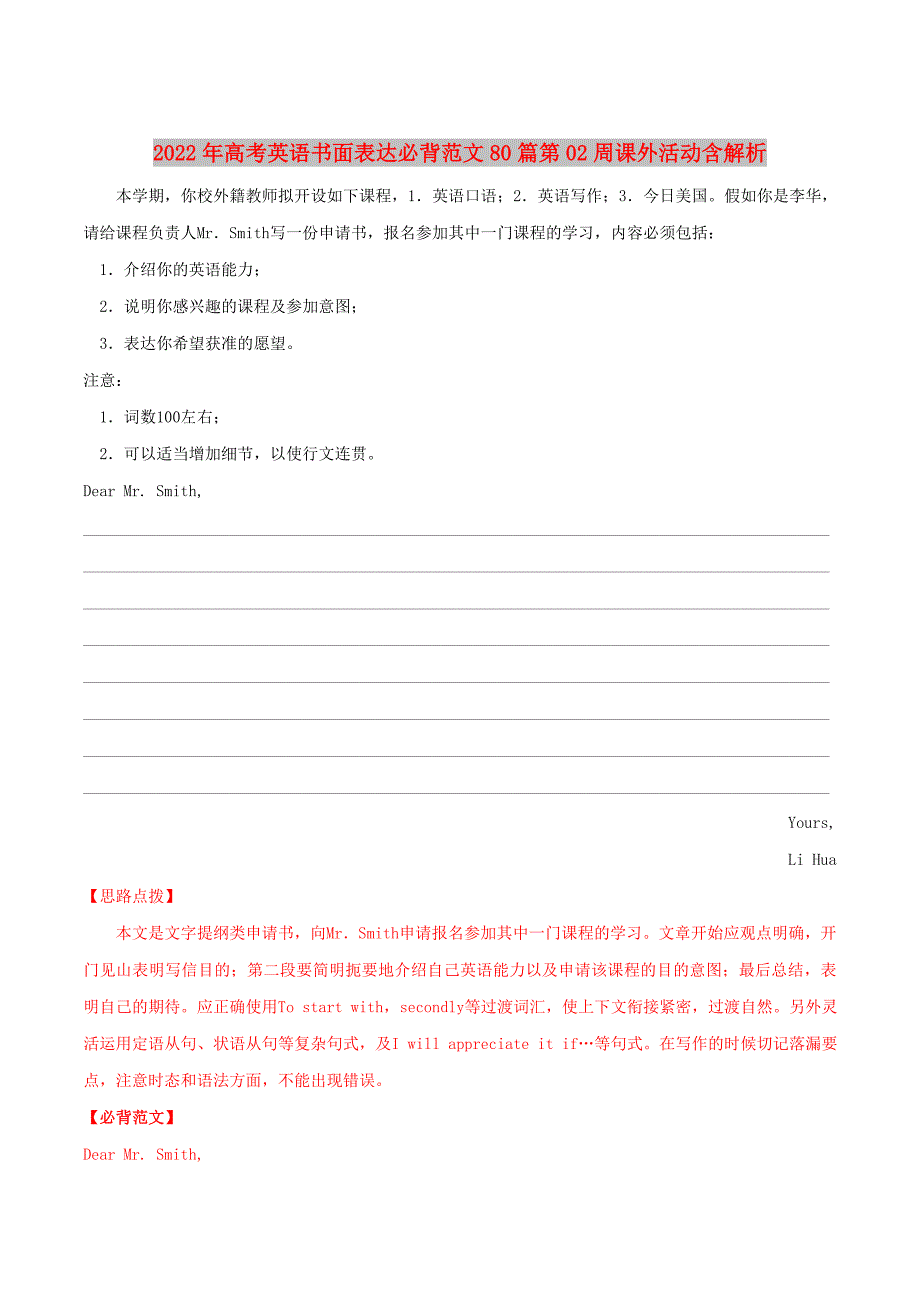 2022年高考英语书面表达必背范文80篇第02周课外活动含解析

本学期，你校外籍教师拟开设如下课程，1．英语口语；2．英语写作；3．今日美国。假如你是李华，请给课程负责人Mr. Smith写一份申请书，报名参加其中一门课程的学习，内容必须包括：

1．介绍你的英语能力；

2．说明你感兴趣的课程及参加意图；

3．表达你希望获准的愿望。

注意：

1．词数100左右；

2．可以适当增加细节，以使行文连贯。

Dear Mr. Smith,

Yours,

Li Hua

【思路点拨】

本文是文字提纲类申请书，向Mr. Smith申请报名参加其中一门课程的学习。文章开始应观点明确，开门见山表明写信目的；第二段要简明扼要地介绍自己英语能力以及申请该课程的目的意图；最后总结，表明自己的期待。应正确使用To start with，secondly等过渡词汇，使上下文衔接紧密，过渡自然。另外灵活运用定语从句、状语从句等复杂句式，及I will appreciate it if…等句式。在写作的时候切记落漏要点，注意时态和语法方面，不能出现错误。

【必背范文】

Dear Mr. Smith,